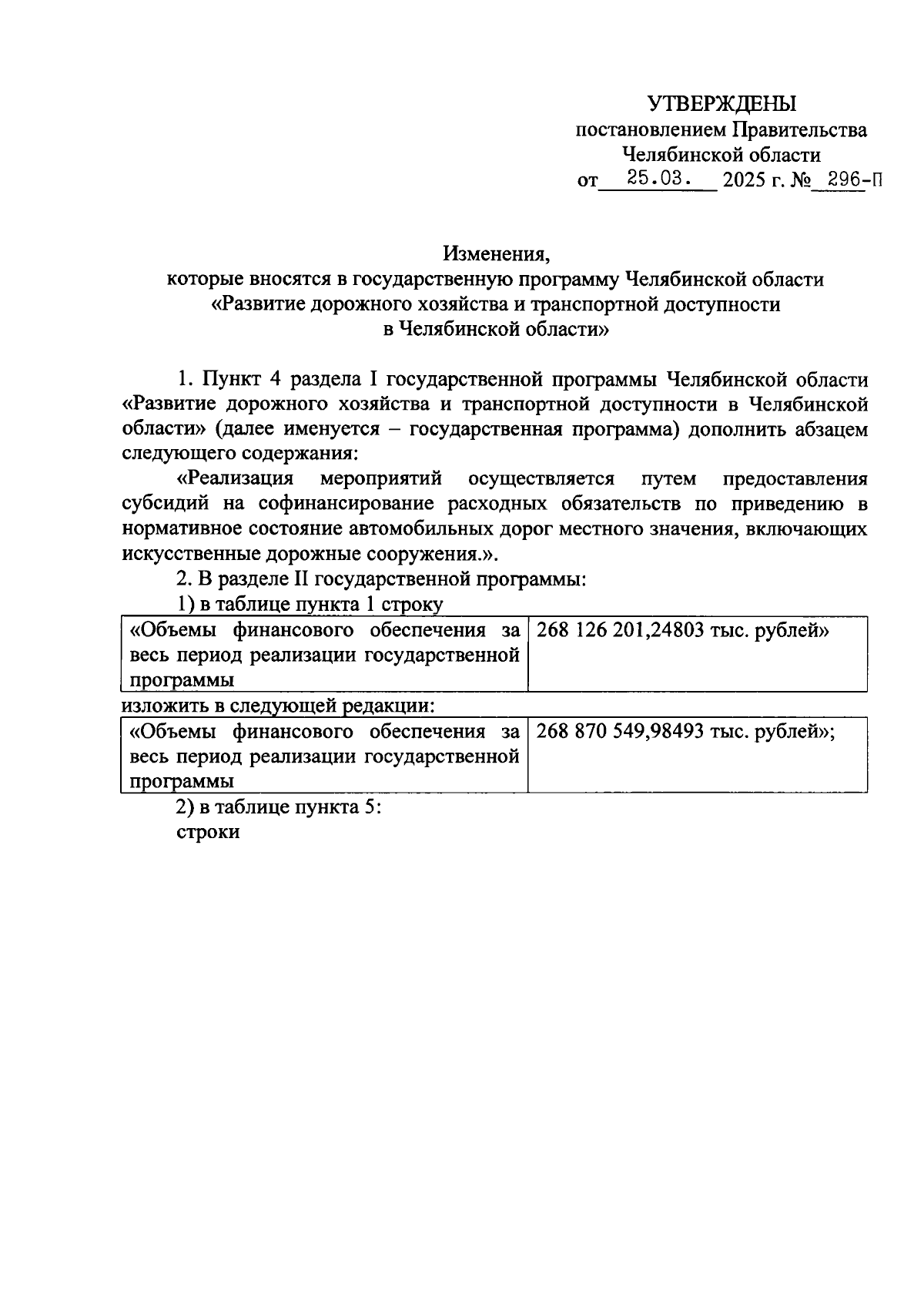 УТВЕРЖДЕНЫ
постановлением Правительства
Челябинской области
от 25.03. 2025 г. № 296-П

Изменения,
которые вносятся в государственную программу Челябинской области «Развитие дорожного хозяйства и транспортной доступности в Челябинской области»

1. Пункт 4 раздела I государственной программы Челябинской области «Развитие дорожного хозяйства и транспортной доступности в Челябинской области» (далее именуется – государственная программа) дополнить абзацем следующего содержания:

«Реализация мероприятий осуществляется путем предоставления субсидий на софинансирование расходных обязательств по приведению в нормативное состояние автомобильных дорог местного значения, включающих искусственные дорожные сооружения.».

2. В разделе II государственной программы:

1) в таблице пункта 1 строку

| «Объемы финансового обеспечения за весь период реализации государственной программы | 268 126 201,24803 тыс. рублей» |
|---|---|

изложить в следующей редакции:

| «Объемы финансового обеспечения за весь период реализации государственной программы | 268 870 549,98493 тыс. рублей»; |
|---|---|

2) в таблице пункта 5:

строки